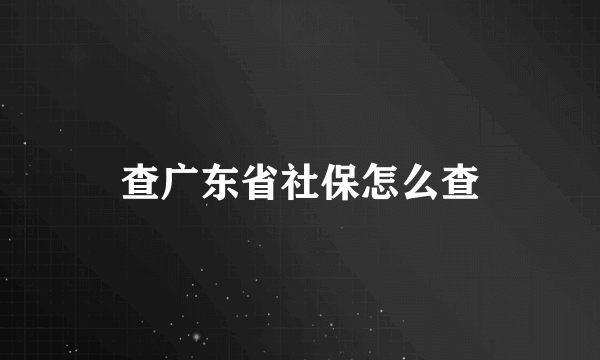 查广东省社保怎么查